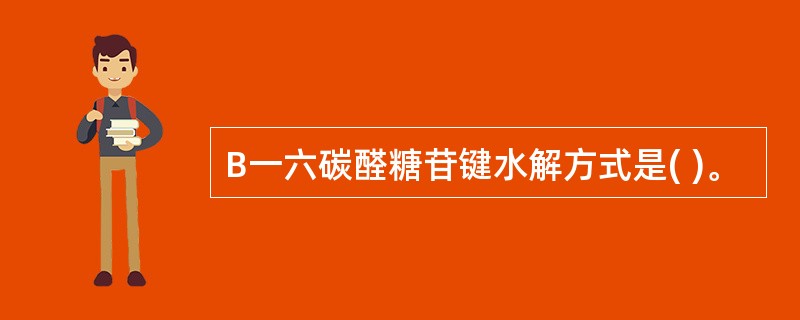 B一六碳醛糖苷键水解方式是( )。